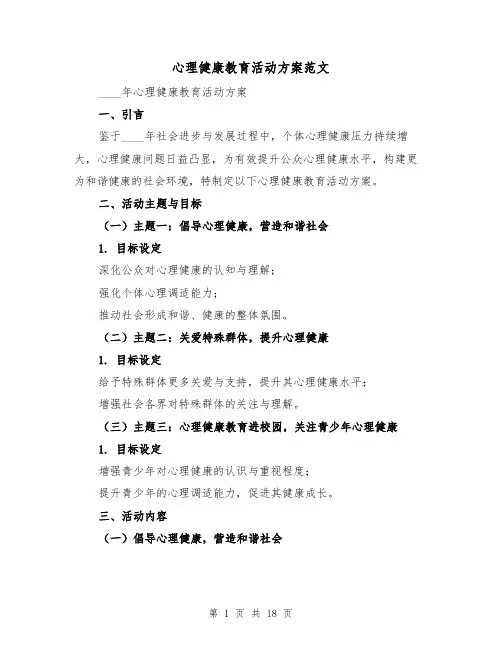 心理健康教育活动方案范文

____年心理健康教育活动方案

一、引言

鉴于____年社会进步与发展过程中，个体心理健康压力持续增大，心理健康问题日益凸显，为有效提升公众心理健康水平，构建更为和谐健康的社会环境，特制定以下心理健康教育活动方案。

二、活动主题与目标

（一）主题一：倡导心理健康，营造和谐社会

1. 目标设定

深化公众对心理健康的认知与理解；

强化个体心理调适能力；

推动社会形成和谐、健康的整体氛围。

（二）主题二：关爱特殊群体，提升心理健康

1. 目标设定

给予特殊群体更多关爱与支持，提升其心理健康水平；

增强社会各界对特殊群体的关注与理解。

（三）主题三：心理健康教育进校园，关注青少年心理健康

1. 目标设定

增强青少年对心理健康的认识与重视程度；

提升青少年的心理调适能力，促进其健康成长。

三、活动内容

（一）倡导心理健康，营造和谐社会

第 1 页 共 18 页